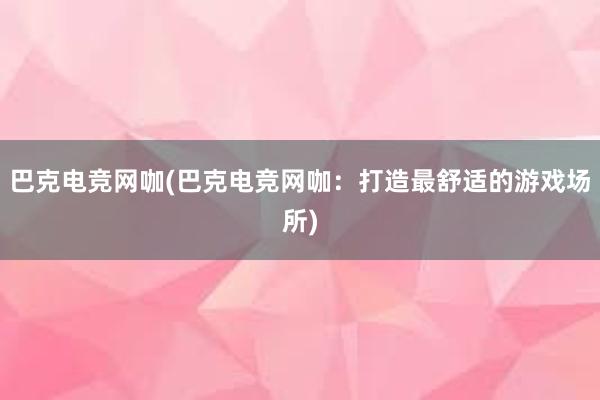 巴克电竞网咖(巴克电竞网咖：打造最舒适的游戏场所)